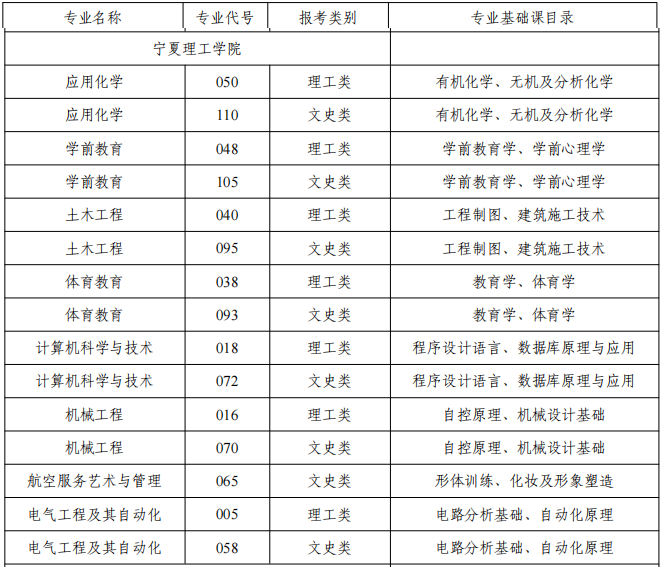 | 专业名称 | 专业代号 | 报考类别 | 专业基础课目录 |
|---|---|---|---|
| 宁夏理工学院 | | | |
| 应用化学 | 050 | 理工类 | 有机化学、无机及分析化学 |
| 应用化学 | 110 | 文史类 | 有机化学、无机及分析化学 |
| 学前教育 | 048 | 理工类 | 学前教育学、学前心理学 |
| 学前教育 | 105 | 文史类 | 学前教育学、学前心理学 |
| 土木工程 | 040 | 理工类 | 工程制图、建筑施工技术 |
| 土木工程 | 095 | 文史类 | 工程制图、建筑施工技术 |
| 体育教育 | 038 | 理工类 | 教育学、体育学 |
| 体育教育 | 093 | 文史类 | 教育学、体育学 |
| 计算机科学与技术 | 018 | 理工类 | 程序设计语言、数据库原理与应用 |
| 计算机科学与技术 | 072 | 文史类 | 程序设计语言、数据库原理与应用 |
| 机械工程 | 016 | 理工类 | 自控原理、机械设计基础 |
| 机械工程 | 070 | 文史类 | 自控原理、机械设计基础 |
| 航空服务艺术与管理 | 065 | 文史类 | 形体训练、化妆及形象塑造 |
| 电气工程及其自动化 | 005 | 理工类 | 电路分析基础、自动化原理 |
| 电气工程及其自动化 | 058 | 文史类 | 电路分析基础、自动化原理 |